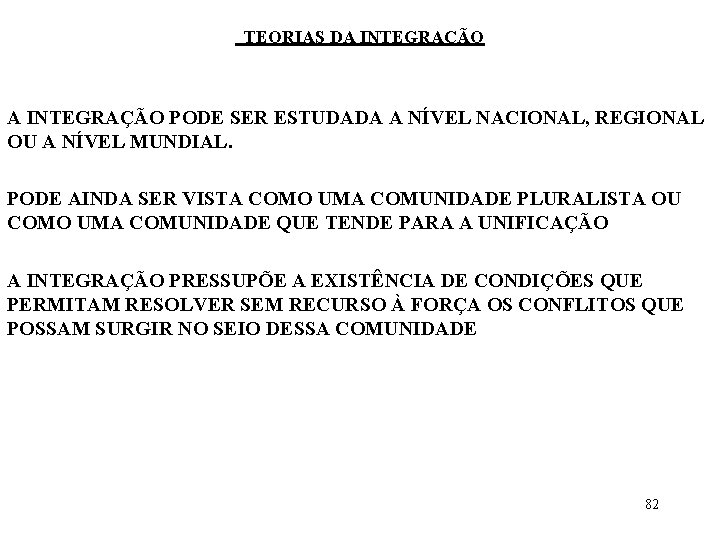 TEORIAS DA INTEGRAÇÃO

A INTEGRAÇÃO PODE SER ESTUDADA A NÍVEL NACIONAL, REGIONAL OU A NÍVEL MUNDIAL.

PODE AINDA SER VISTA COMO UMA COMUNIDADE PLURALISTA OU COMO UMA COMUNIDADE QUE TENDE PARA A UNIFICAÇÃO

A INTEGRAÇÃO PRESSUPÕE A EXISTÊNCIA DE CONDIÇÕES QUE PERMITAM RESOLVER SEM RECURSO À FORÇA OS CONFLITOS QUE POSSAM SURGIR NO SEIO DESSA COMUNIDADE

82